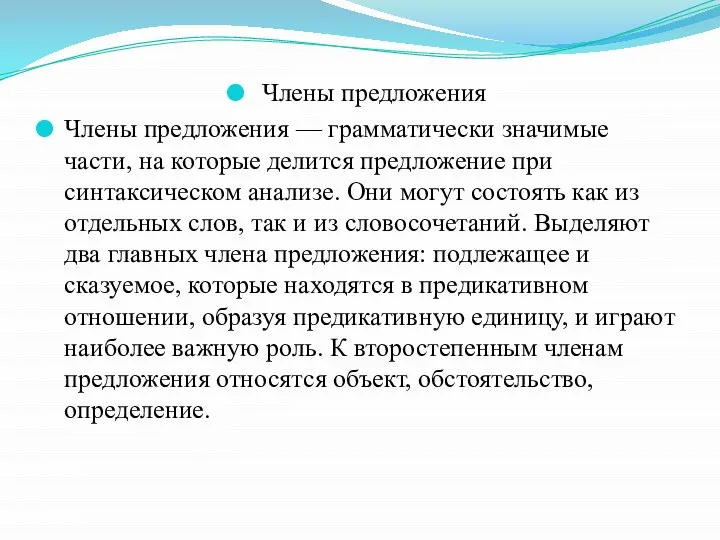 Члены предложения

Члены предложения — грамматически значимые части, на которые делится предложение при синтаксическом анализе. Они могут состоять как из отдельных слов, так и из словосочетаний. Выделяют два главных члена предложения: подлежащее и сказуемое, которые находятся в предикативном отношении, образуя предикативную единицу, и играют наиболее важную роль. К второстепенным членам предложения относятся объект, обстоятельство, определение.